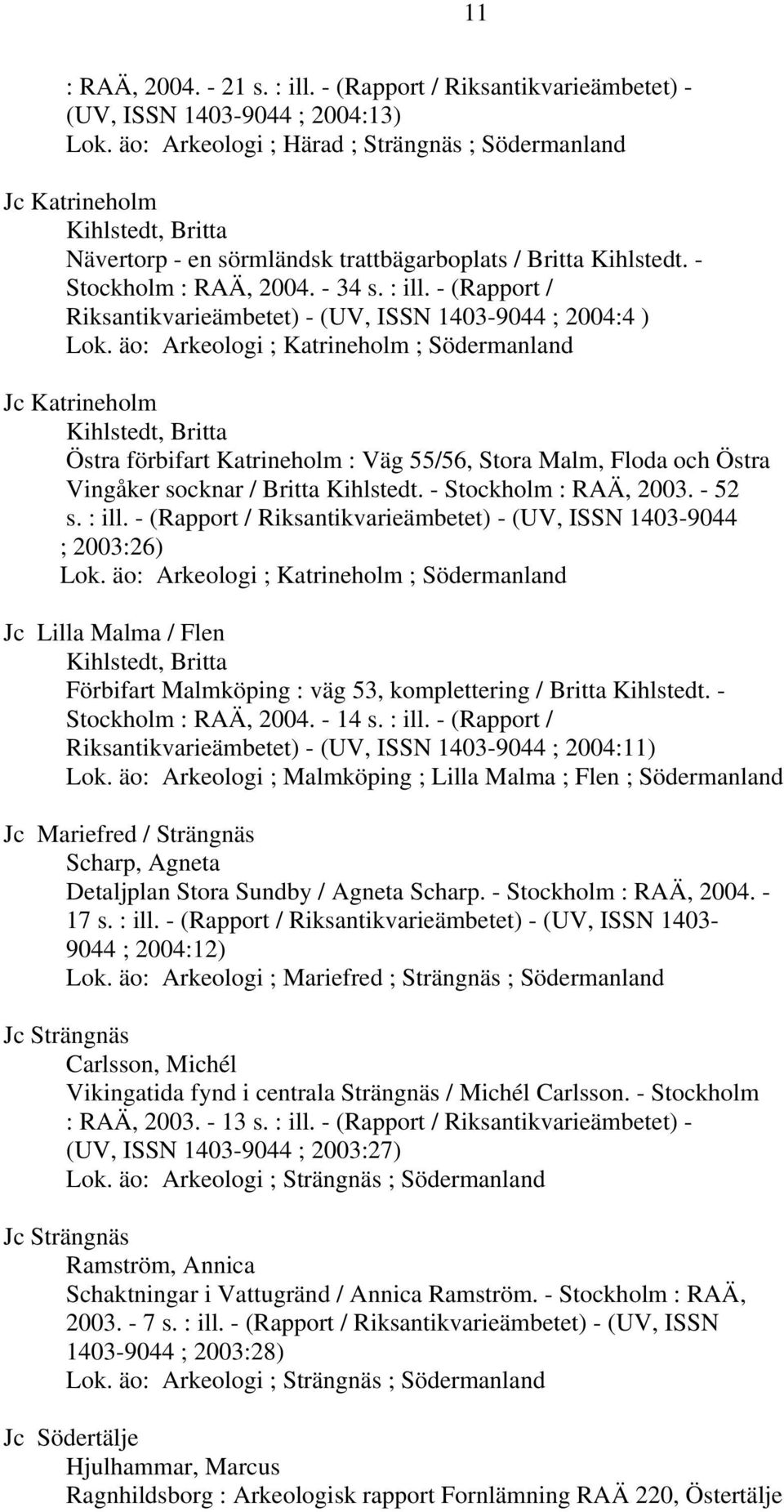 11

: RAÄ, 2004. - 21 s. : ill. - (Rapport / Riksantikvarieämbetet) - (UV, ISSN 1403-9044 ; 2004:13)
Lok. äo: Arkeologi ; Härad ; Strängnäs ; Södermanland

Jc Katrineholm
Kihlstedt, Britta
Nävertorp - en sörmländsk trattbägarboplats / Britta Kihlstedt. - Stockholm : RAÄ, 2004. - 34 s. : ill. - (Rapport / Riksantikvarieämbetet) - (UV, ISSN 1403-9044 ; 2004:4 )
Lok. äo: Arkeologi ; Katrineholm ; Södermanland

Jc Katrineholm
Kihlstedt, Britta
Östra förbifart Katrineholm : Väg 55/56, Stora Malm, Floda och Östra Vingåker socknar / Britta Kihlstedt. - Stockholm : RAÄ, 2003. - 52 s. : ill. - (Rapport / Riksantikvarieämbetet) - (UV, ISSN 1403-9044 ; 2003:26)
Lok. äo: Arkeologi ; Katrineholm ; Södermanland

Jc Lilla Malma / Flen
Kihlstedt, Britta
Förbifart Malmköping : väg 53, komplettering / Britta Kihlstedt. - Stockholm : RAÄ, 2004. - 14 s. : ill. - (Rapport / Riksantikvarieämbetet) - (UV, ISSN 1403-9044 ; 2004:11)
Lok. äo: Arkeologi ; Malmköping ; Lilla Malma ; Flen ; Södermanland

Jc Mariefred / Strängnäs
Scharp, Agneta
Detaljplan Stora Sundby / Agneta Scharp. - Stockholm : RAÄ, 2004. - 17 s. : ill. - (Rapport / Riksantikvarieämbetet) - (UV, ISSN 1403-9044 ; 2004:12)
Lok. äo: Arkeologi ; Mariefred ; Strängnäs ; Södermanland

Jc Strängnäs
Carlsson, Michél
Vikingatida fynd i centrala Strängnäs / Michél Carlsson. - Stockholm : RAÄ, 2003. - 13 s. : ill. - (Rapport / Riksantikvarieämbetet) - (UV, ISSN 1403-9044 ; 2003:27)
Lok. äo: Arkeologi ; Strängnäs ; Södermanland

Jc Strängnäs
Ramström, Annica
Schaktningar i Vattugränd / Annica Ramström. - Stockholm : RAÄ, 2003. - 7 s. : ill. - (Rapport / Riksantikvarieämbetet) - (UV, ISSN 1403-9044 ; 2003:28)
Lok. äo: Arkeologi ; Strängnäs ; Södermanland

Jc Södertälje
Hjulhammar, Marcus
Ragnhildsborg : Arkeologisk rapport Fornlämning RAÄ 220, Östertälje